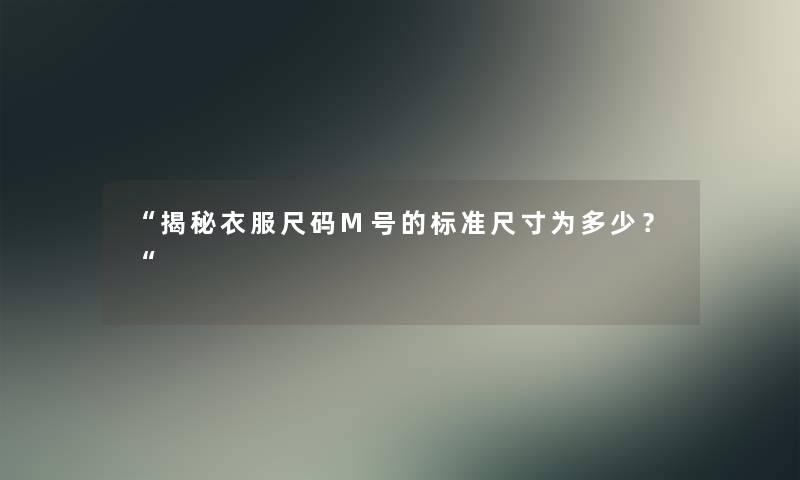 “揭秘衣服尺码M号的标准尺寸为多少？“